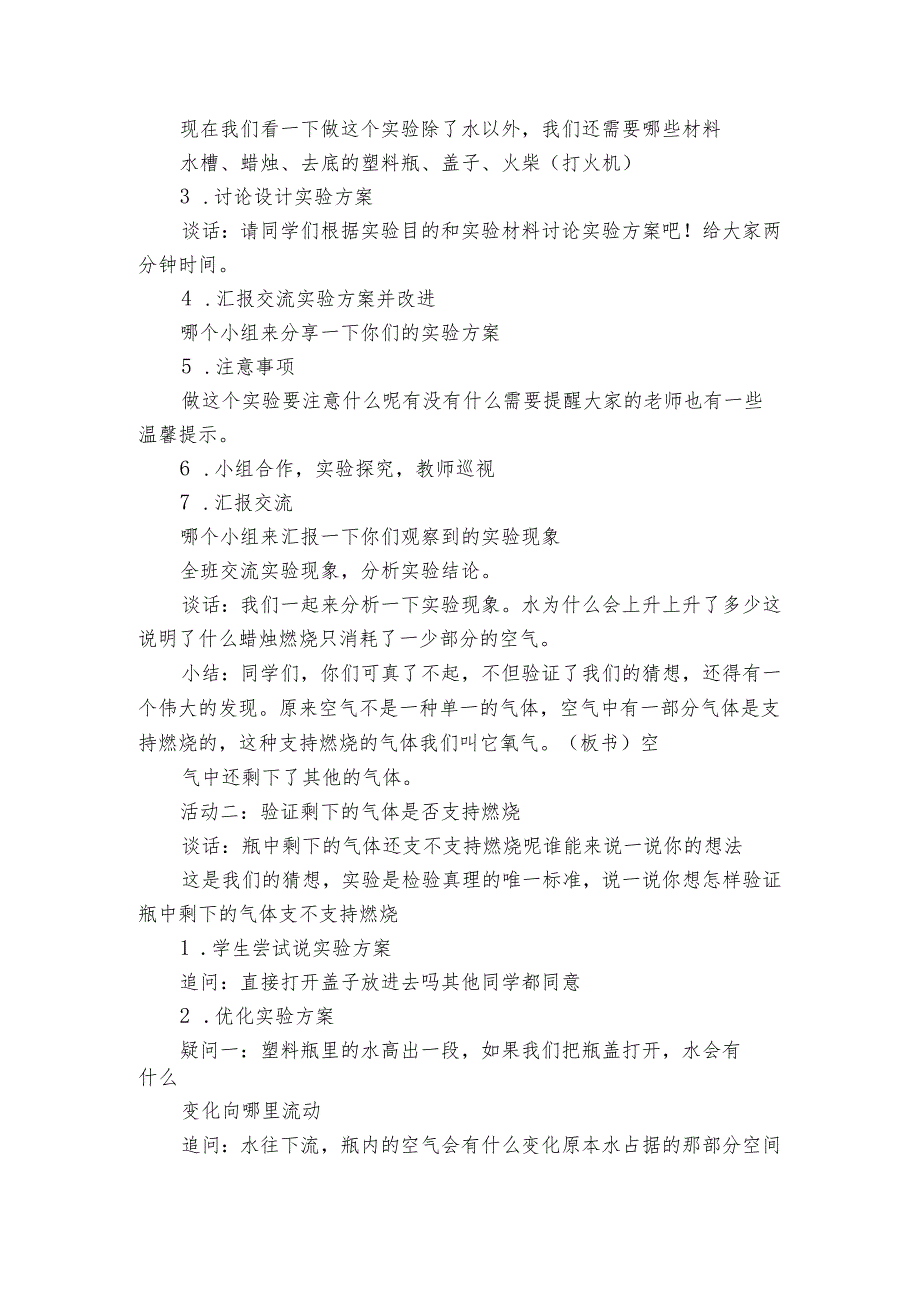 现在我们看一下做这个实验除了水以外，我们还需要哪些材料

水槽、蜡烛、去底的塑料瓶、盖子、火柴（打火机）

3．讨论设计实验方案

谈话：请同学们根据实验目的和实验材料讨论实验方案吧！给大家两分钟时间。

4．汇报交流实验方案并改进

哪个小组来分享一下你们的实验方案

5．注意事项

做这个实验要注意什么呢有没有什么需要提醒大家的老师也有一些温馨提示。

6．小组合作，实验探究，教师巡视

7．汇报交流

哪个小组来汇报一下你们观察到的实验现象

全班交流实验现象，分析实验结论。

谈话：我们一起来分析一下实验现象。水为什么会上升上升了多少这说明了什么蜡烛燃烧只消耗了一少部分的空气。

小结：同学们，你们可真了不起，不但验证了我们的猜想，还得有一个伟大的发现。原来空气不是一种单一的气体，空气中有一部分气体是支持燃烧的，这种支持燃烧的气体我们叫它氧气。（板书）空

气中还剩下了其他的气体。

活动二：验证剩下的气体是否支持燃烧

谈话：瓶中剩下的气体还支不支持燃烧呢谁能来说一说你的想法

这是我们的猜想，实验是检验真理的唯一标准，说一说你想怎样验证瓶中剩下的气体支不支持燃烧

1．学生尝试说实验方案

追问：直接打开盖子放进去吗其他同学都同意

2．优化实验方案

疑问一：塑料瓶里的水高出一段，如果我们把瓶盖打开，水会有什么

变化向哪里流动

追问：水往下流，瓶内的空气会有什么变化原本水占据的那部分空间